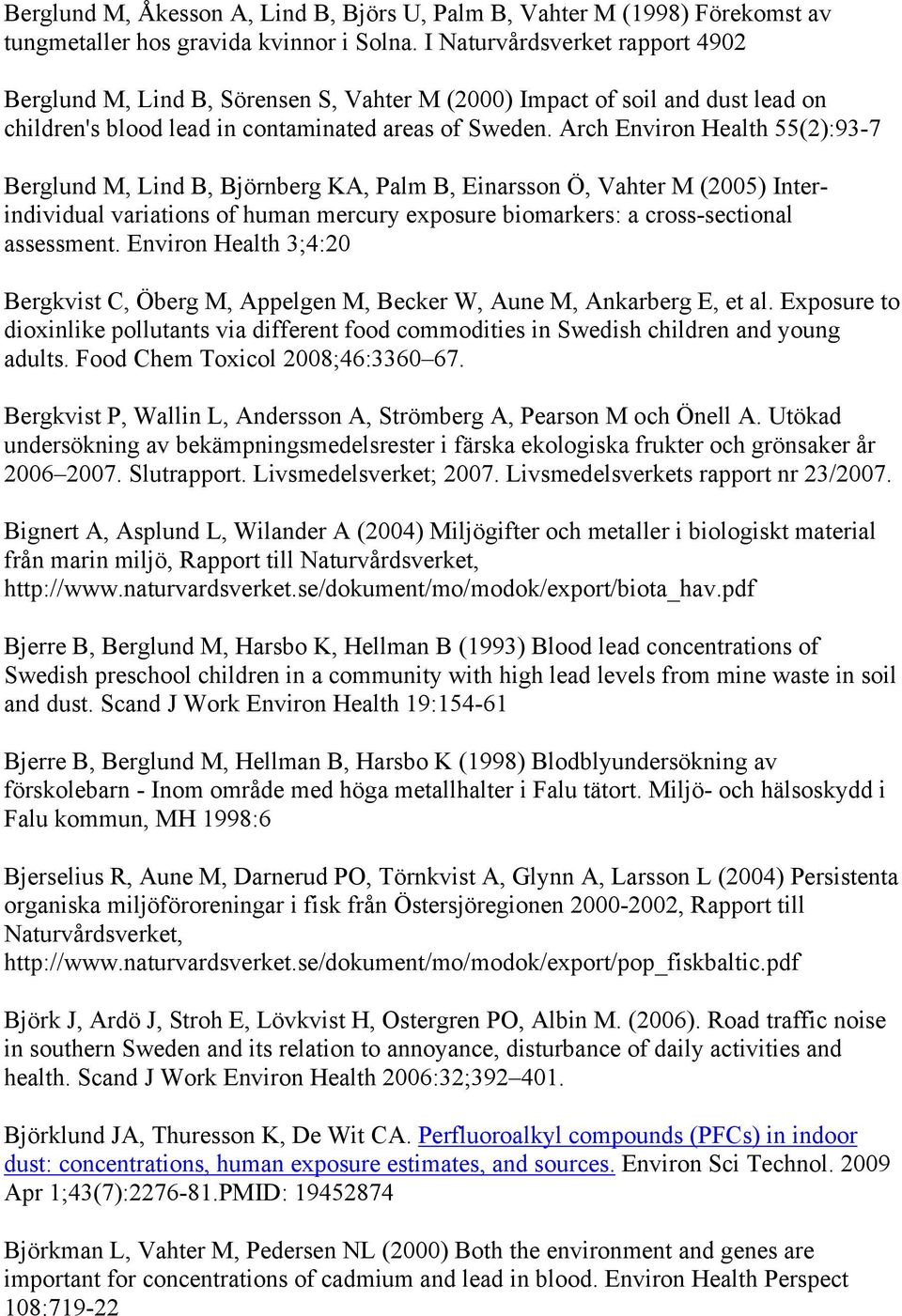 Berglund M, Åkesson A, Lind B, Björs U, Palm B, Vahter M (1998) Förekomst av tungmetaller hos gravida kvinnor i Solna. I Naturvårdsverket rapport 4902

Berglund M, Lind B, Sörensen S, Vahter M (2000) Impact of soil and dust lead on children's blood lead in contaminated areas of Sweden. Arch Environ Health 55(2):93-7

Berglund M, Lind B, Björnberg KA, Palm B, Einarsson Ö, Vahter M (2005) Inter-individual variations of human mercury exposure biomarkers: a cross-sectional assessment. Environ Health 3;4:20

Bergkvist C, Öberg M, Appelgen M, Becker W, Aune M, Ankarberg E, et al. Exposure to dioxinlike pollutants via different food commodities in Swedish children and young adults. Food Chem Toxicol 2008;46:3360–67.

Bergkvist P, Wallin L, Andersson A, Strömberg A, Pearson M och Önell A. Utökad undersökning av bekämpningsmedelsrester i färska ekologiska frukter och grönsaker år 2006–2007. Slutrapport. Livsmedelsverket; 2007. Livsmedelsverkets rapport nr 23/2007.

Bignert A, Asplund L, Wilander A (2004) Miljögifter och metaller i biologiskt material från marin miljö, Rapport till Naturvårdsverket, http://www.naturvardsverket.se/dokument/mo/modok/export/biota_hav.pdf

Bjerre B, Berglund M, Harsbo K, Hellman B (1993) Blood lead concentrations of Swedish preschool children in a community with high lead levels from mine waste in soil and dust. Scand J Work Environ Health 19:154-61

Bjerre B, Berglund M, Hellman B, Harsbo K (1998) Blodblyundersökning av förskolebarn - Inom område med höga metallhalter i Falu tätort. Miljö- och hälsoskydd i Falu kommun, MH 1998:6

Bjerselius R, Aune M, Darnerud PO, Törnkvist A, Glynn A, Larsson L (2004) Persistenta organiska miljöföroreningar i fisk från Östersjöregionen 2000-2002, Rapport till Naturvårdsverket, http://www.naturvardsverket.se/dokument/mo/modok/export/pop_fiskbaltic.pdf

Björk J, Ardö J, Stroh E, Lövkvist H, Ostergren PO, Albin M. (2006). Road traffic noise in southern Sweden and its relation to annoyance, disturbance of daily activities and health. Scand J Work Environ Health 2006:32;392–401.

Björklund JA, Thuresson K, De Wit CA. Perfluoroalkyl compounds (PFCs) in indoor dust: concentrations, human exposure estimates, and sources. Environ Sci Technol. 2009 Apr 1;43(7):2276-81.PMID: 19452874

Björkman L, Vahter M, Pedersen NL (2000) Both the environment and genes are important for concentrations of cadmium and lead in blood. Environ Health Perspect 108:719-22